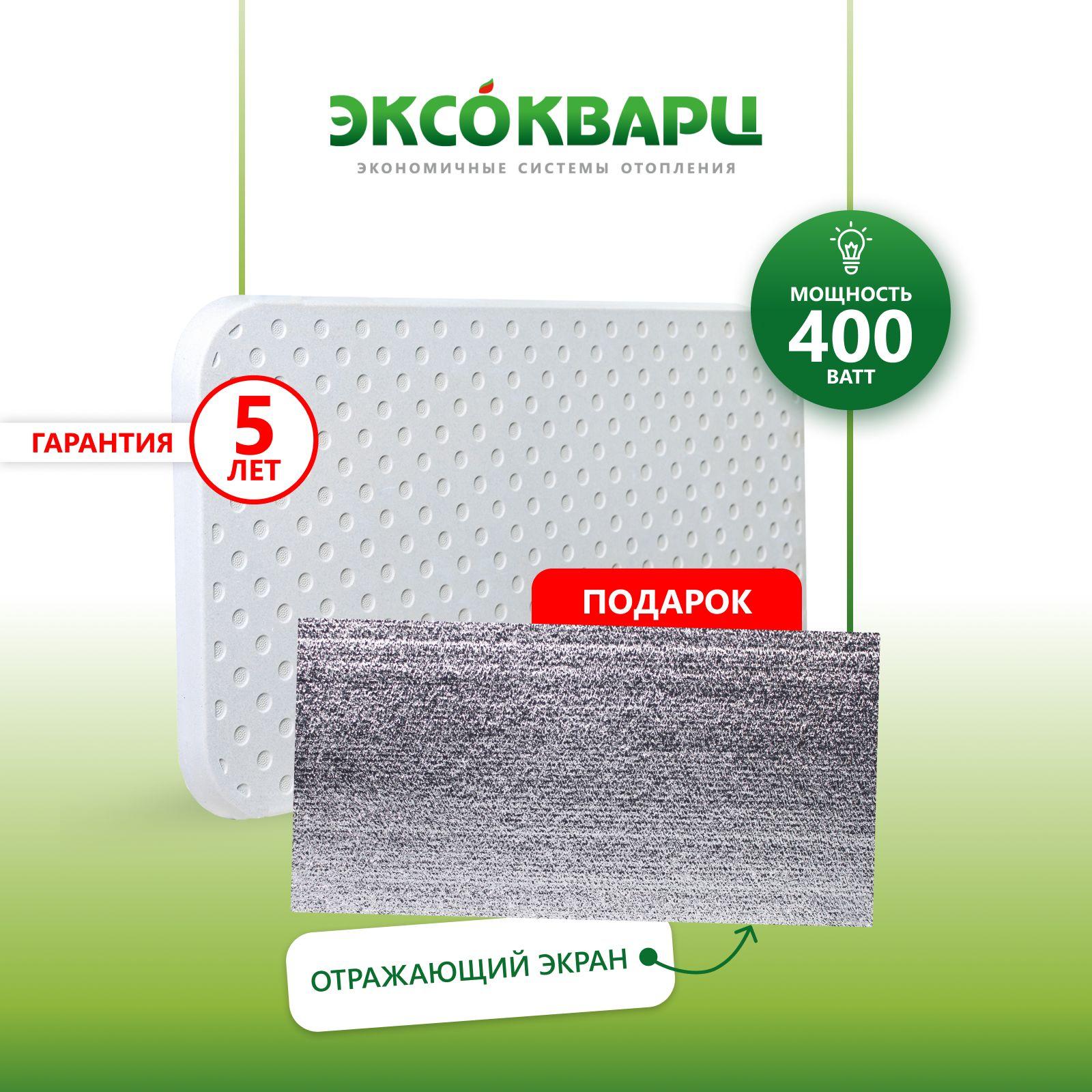 ЭКСОКВАРЦ
ЭКОНОМИЧНЫЕ СИСТЕМЫ ОТОПЛЕНИЯ

МОЩНОСТЬ
400
ВАТТ

ГАРАНТИЯ 5 ЛЕТ

ПОДАРОК

ОТРАЖАЮЩИЙ ЭКРАН